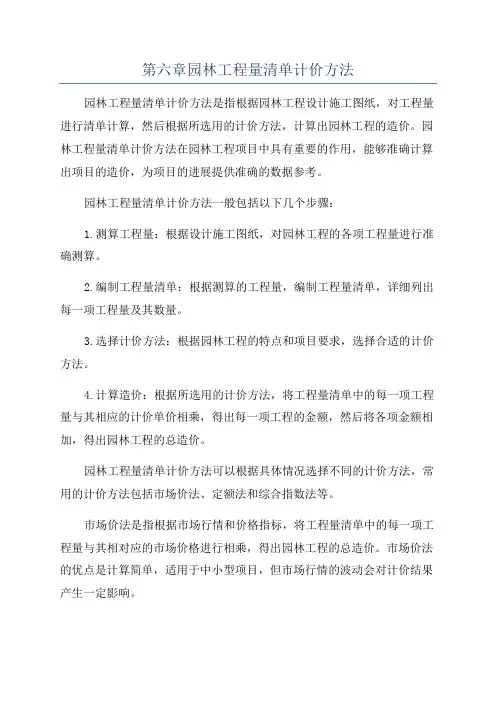 第六章园林工程量清单计价方法

园林工程量清单计价方法是指根据园林工程设计施工图纸，对工程量进行清单计算，然后根据所选用的计价方法，计算出园林工程的造价。园林工程量清单计价方法在园林工程项目中具有重要的作用，能够准确计算出项目的造价，为项目的进展提供准确的数据参考。

园林工程量清单计价方法一般包括以下几个步骤：

1.测算工程量：根据设计施工图纸，对园林工程的各项工程量进行准确测算。

2.编制工程量清单：根据测算的工程量，编制工程量清单，详细列出每一项工程量及其数量。

3.选择计价方法：根据园林工程的特点和项目要求，选择合适的计价方法。

4.计算造价：根据所选用的计价方法，将工程量清单中的每一项工程量与其相应的计价单价相乘，得出每一项工程的金额，然后将各项金额相加，得出园林工程的总造价。

园林工程量清单计价方法可以根据具体情况选择不同的计价方法，常用的计价方法包括市场价法、定额法和综合指数法等。

市场价法是指根据市场行情和价格指标，将工程量清单中的每一项工程量与其相对应的市场价格进行相乘，得出园林工程的总造价。市场价法的优点是计算简单，适用于中小型项目，但市场行情的波动会对计价结果产生一定影响。